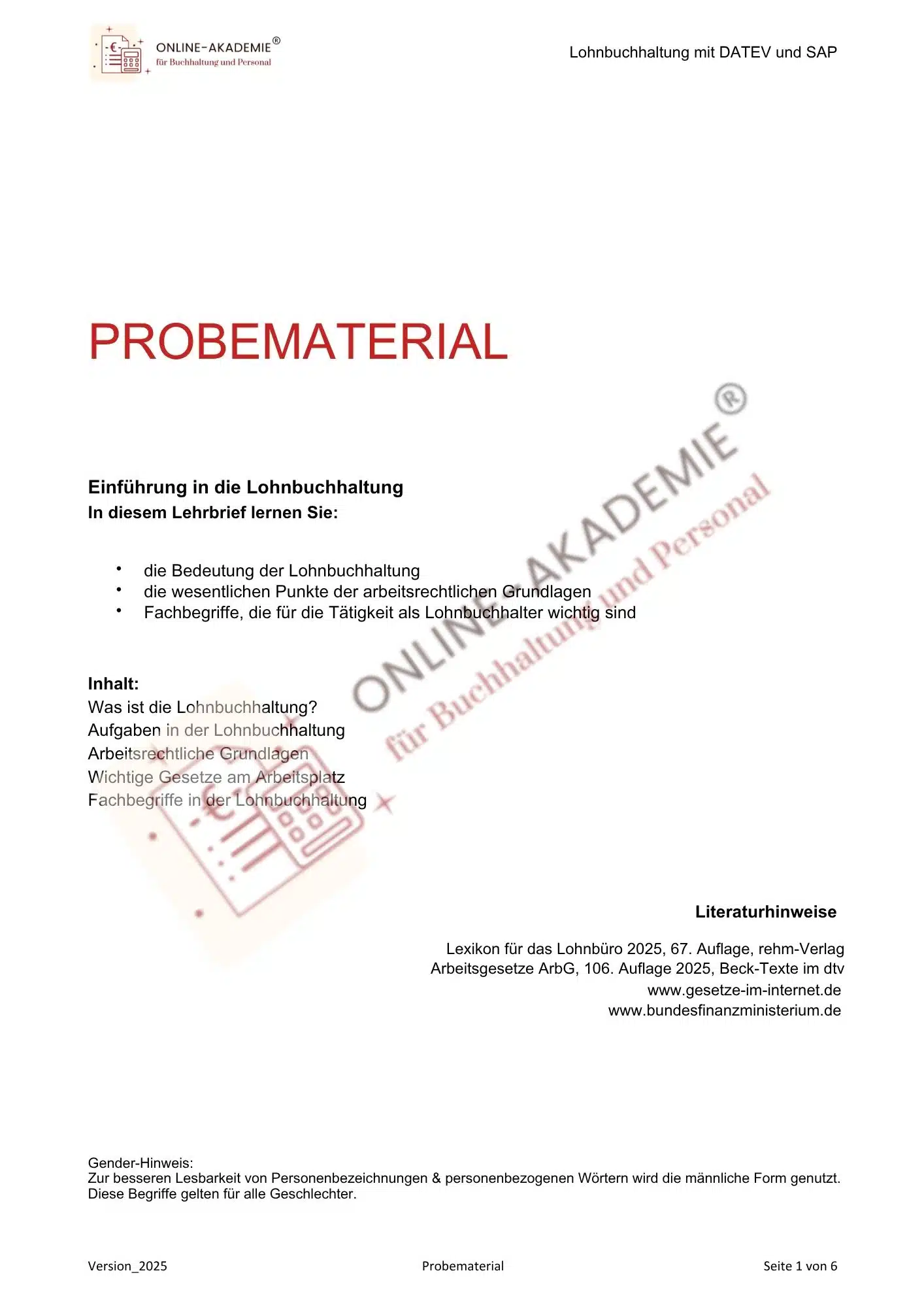 ONLINE-AKADEMIE®
für Buchhaltung und Personal

Lohnbuchhaltung mit DATEV und SAP

PROBEMATERIAL

Einführung in die Lohnbuchhaltung
In diesem Lehrbrief lernen Sie:

• die Bedeutung der Lohnbuchhaltung
• die wesentlichen Punkte der arbeitsrechtlichen Grundlagen
• Fachbegriffe, die für die Tätigkeit als Lohnbuchhalter wichtig sind

Inhalt:
Was ist die Lohnbuchhaltung?
Aufgaben in der Lohnbuchhaltung
Arbeitsrechtliche Grundlagen
Wichtige Gesetze am Arbeitsplatz
Fachbegriffe in der Lohnbuchhaltung

Literaturhinweise

Lexikon für das Lohnbüro 2025, 67. Auflage, rehm-Verlag
Arbeitsgesetze ArbG, 106. Auflage 2025, Beck-Texte im dtv
www.gesetze-im-internet.de
www.bundesfinanzministerium.de

Gender-Hinweis:
Zur besseren Lesbarkeit von Personenbezeichnungen & personenbezogenen Wörtern wird die männliche Form genutzt. Diese Begriffe gelten für alle Geschlechter.

Version_2025 Probematerial Seite 1 von 6

ONLINE-AKADEMIE®
für Buchhaltung und Personal